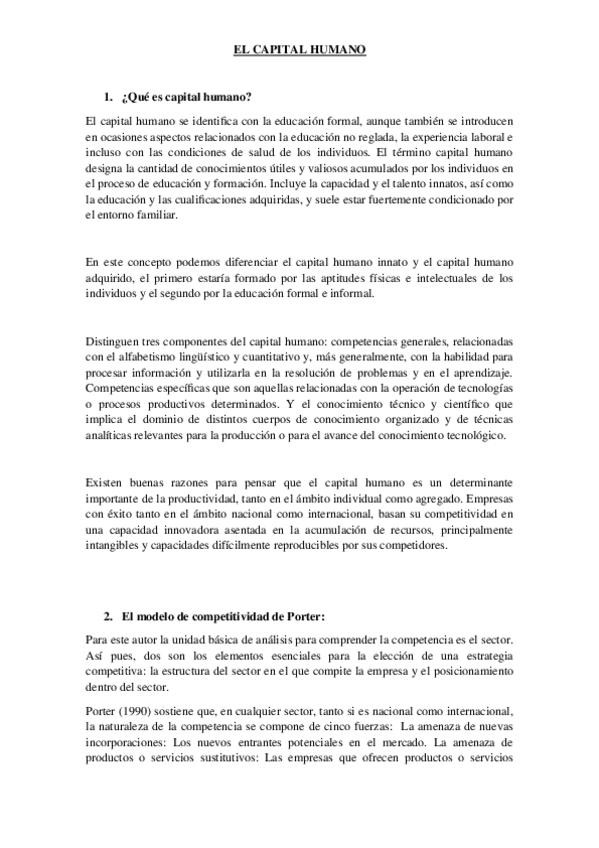 EL CAPITAL HUMANO

1. ¿Qué es capital humano?

El capital humano se identifica con la educación formal, aunque también se introducen en ocasiones aspectos relacionados con la educación no reglada, la experiencia laboral e incluso con las condiciones de salud de los individuos. El término capital humano designa la cantidad de conocimientos útiles y valiosos acumulados por los individuos en el proceso de educación y formación. Incluye la capacidad y el talento innatos, así como la educación y las cualificaciones adquiridas, y suele estar fuertemente condicionado por el entorno familiar.

En este concepto podemos diferenciar el capital humano innato y el capital humano adquirido, el primero estaría formado por las aptitudes físicas e intelectuales de los individuos y el segundo por la educación formal e informal.

Distinguen tres componentes del capital humano: competencias generales, relacionadas con el alfabetismo lingüístico y cuantitativo y, más generalmente, con la habilidad para procesar información y utilizarla en la resolución de problemas y en el aprendizaje. Competencias específicas que son aquellas relacionadas con la operación de tecnologías o procesos productivos determinados. Y el conocimiento técnico y científico que implica el dominio de distintos cuerpos de conocimiento organizado y de técnicas analíticas relevantes para la producción o para el avance del conocimiento tecnológico.

Existen buenas razones para pensar que el capital humano es un determinante importante de la productividad, tanto en el ámbito individual como agregado. Empresas con éxito tanto en el ámbito nacional como internacional, basan su competitividad en una capacidad innovadora asentada en la acumulación de recursos, principalmente intangibles y capacidades difícilmente reproducibles por sus competidores.

2. El modelo de competitividad de Porter:

Para este autor la unidad básica de análisis para comprender la competencia es el sector. Así pues, dos son los elementos esenciales para la elección de una estrategia competitiva: la estructura del sector en el que compite la empresa y el posicionamiento dentro del sector.

Porter (1990) sostiene que, en cualquier sector, tanto si es nacional como internacional, la naturaleza de la competencia se compone de cinco fuerzas: La amenaza de nuevas incorporaciones: Los nuevos entrantes potenciales en el mercado. La amenaza de productos o servicios sustitutivos: Las empresas que ofrecen productos o servicios